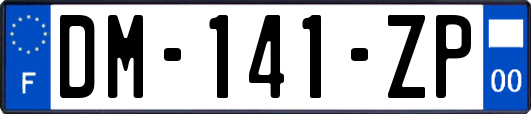 F
DM-141-ZP
00